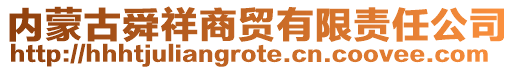 内蒙古舜祥商贸有限责任公司
http://hhhtjuliangrote.cn.coovee.com